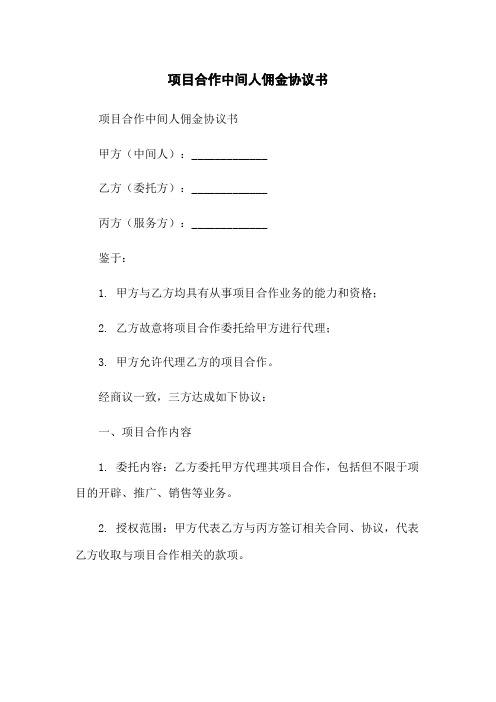 项目合作中间人佣金协议书

项目合作中间人佣金协议书

甲方（中间人）：____________

乙方（委托方）：____________

丙方（服务方）：____________

鉴于：

1. 甲方与乙方均具有从事项目合作业务的能力和资格；

2. 乙方故意将项目合作委托给甲方进行代理；

3. 甲方允许代理乙方的项目合作。

经商议一致，三方达成如下协议：

一、项目合作内容

1. 委托内容：乙方委托甲方代理其项目合作，包括但不限于项目的开辟、推广、销售等业务。

2. 授权范围：甲方代表乙方与丙方签订相关合同、协议，代表乙方收取与项目合作相关的款项。